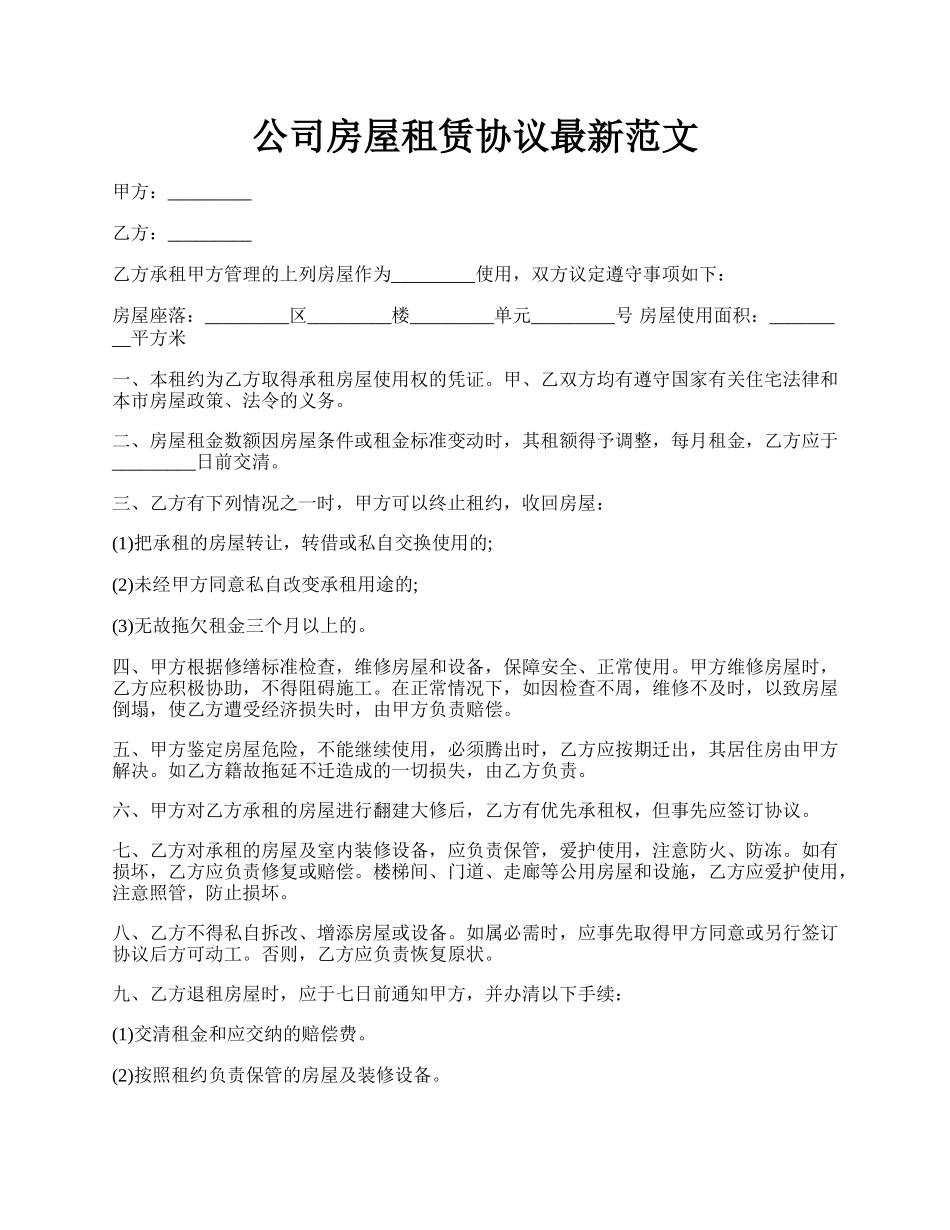 公司房屋租赁协议最新范文

甲方：_________

乙方：_________

乙方承租甲方管理的上列房屋作为_________使用，双方议定遵守事项如下：

房屋座落：_________区_________楼_________单元_________号 房屋使用面积：_________平方米

一、本租约为乙方取得承租房屋使用权的凭证。甲、乙双方均有遵守国家有关住宅法律和本市房屋政策、法令的义务。

二、房屋租金数额因房屋条件或租金标准变动时，其租额得予调整，每月租金，乙方应于_________日前交清。

三、乙方有下列情况之一时，甲方可以终止租约，收回房屋：

(1)把承租的房屋转让，转借或私自交换使用的;

(2)未经甲方同意私自改变承租用途的;

(3)无故拖欠租金三个月以上的。

四、甲方根据修缮标准检查，维修房屋和设备，保障安全、正常使用。甲方维修房屋时，乙方应积极协助，不得阻碍施工。在正常情况下，如因检查不周，维修不及时，以致房屋倒塌，使乙方遭受经济损失时，由甲方负责赔偿。

五、甲方鉴定房屋危险，不能继续使用，必须腾出时，乙方应按期迁出，其居住房由甲方解决。如乙方籍故拖延不迁造成的一切损失，由乙方负责。

六、甲方对乙方承租的房屋进行翻建大修后，乙方有优先承租权，但事先应签订协议。

七、乙方对承租的房屋及室内装修设备，应负责保管，爱护使用，注意防火、防冻。如有损坏，乙方应负责修复或赔偿。楼梯间、门道、走廊等公用房屋和设施，乙方应爱护使用，注意照管，防止损坏。

八、乙方不得私自拆改、增添房屋或设备。如属必需时，应事先取得甲方同意或另行签订协议后方可动工。否则，乙方应负责恢复原状。

九、乙方退租房屋时，应于七日前通知甲方，并办清以下手续：

(1)交清租金和应交纳的赔偿费。

(2)按照租约负责保管的房屋及装修设备。